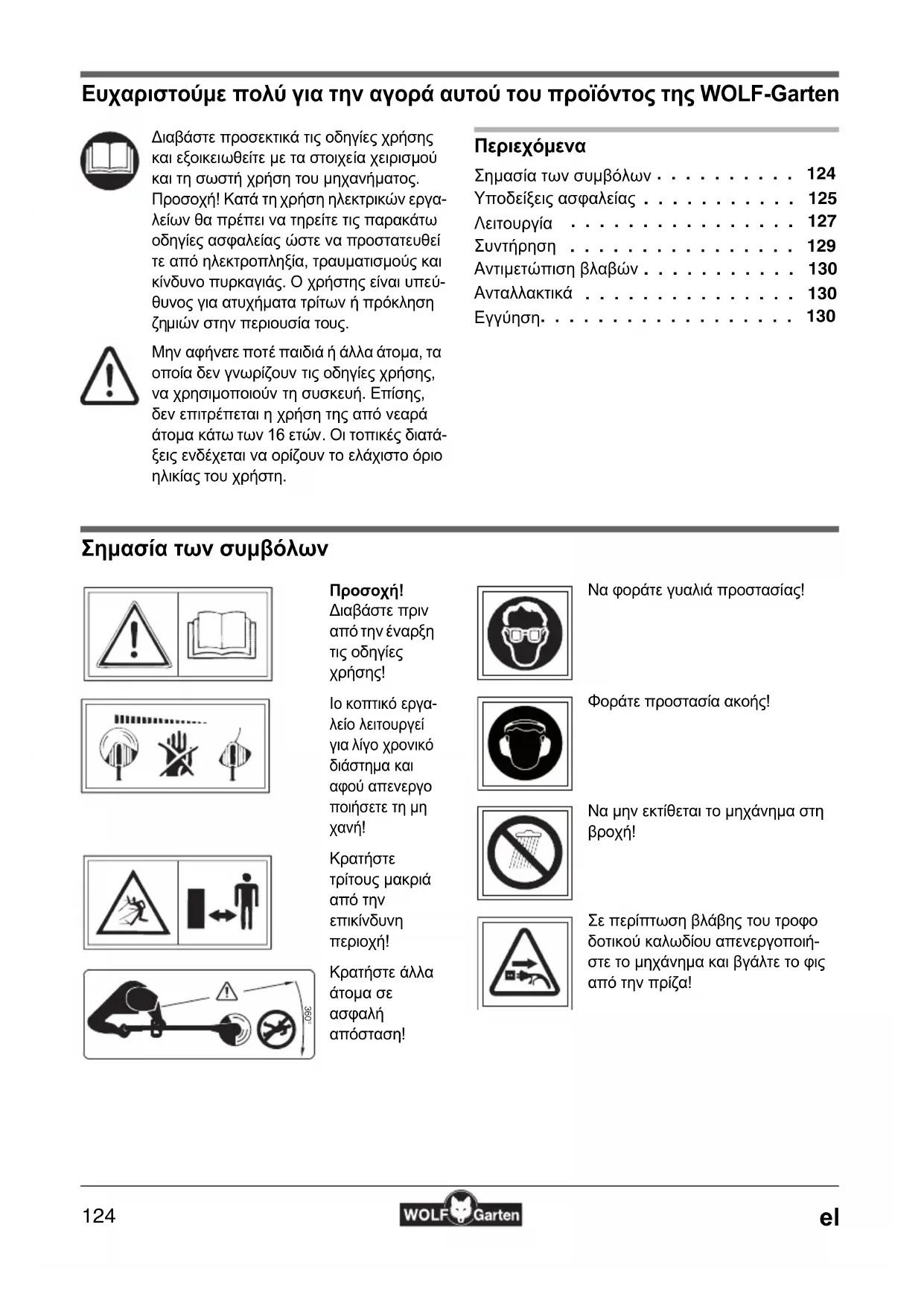 Ευχαριστούμε πολύ για την αγορά αυτού του προϊόντος της WOLF-Garten

Διαβάστε προσεκτικά τις οδηγίες χρήσης και εξοικειωθείτε με τα στοιχεία χειρισμού και τη σωστή χρήση του μηχανήματος. Προσοχή! Κατά τη χρήση ηλεκτρικών εργαλείων θα πρέπει να τηρείτε τις παρακάτω οδηγίες ασφαλείας ώστε να προστατευθεί τε από ηλεκτροπληξία, τραυματισμούς και κίνδυνο πυρκαγιάς. Ο χρήστης είναι υπεύθυνος για ατυχήματα τρίτων ή πρόκληση ζημιών στην περιουσία τους.

Μην αφήνετε ποτέ παιδιά ή άλλα άτομα, τα οποία δεν γνωρίζουν τις οδηγίες χρήσης, να χρησιμοποιούν τη συσκευή. Επίσης, δεν επιτρέπεται η χρήση της από νεαρά άτομα κάτω των 16 ετών. Οι τοπικές διατάξεις ενδέχεται να ορίζουν το ελάχιστο όριο ηλικίας του χρήστη.

Περιεχόμενα

Σημασία των συμβόλων . . . . . . . . . . 124
Υποδείξεις ασφαλείας . . . . . . . . . . . 125
Λειτουργία . . . . . . . . . . . . . . . . 127
Συντήρηση . . . . . . . . . . . . . . . . 129
Αντιμετώπιση βλαβών . . . . . . . . . . . 130
Ανταλλακτικά . . . . . . . . . . . . . . . 130
Εγγύηση. . . . . . . . . . . . . . . . . . 130

Σημασία των συμβόλων

Προσοχή! Διαβάστε πριν από την έναρξη τις οδηγίες χρήσης!

Ιο κοπτικό εργαλείο λειτουργεί για λίγο χρονικό διάστημα και αφού απενεργο ποιήσετε τη μη χανή!

Κρατήστε τρίτους μακριά από την επικίνδυνη περιοχή!

360°

Κρατήστε άλλα άτομα σε ασφαλή απόσταση!

Να φοράτε γυαλιά προστασίας!

Φοράτε προστασία ακοής!

Να μην εκτίθεται το μηχάνημα στη βροχή!

Σε περίπτωση βλάβης του τροφο δοτικού καλωδίου απενεργοποιήστε το μηχάνημα και βγάλτε το φις από την πρίζα!

124
WOLF Garten
el